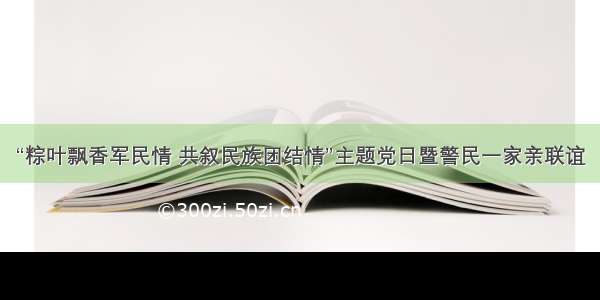 “粽叶飘香军民情 共叙民族团结情”主题党日暨警民一家亲联谊

©300zi.50zi.cn